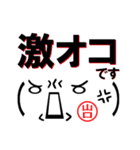 激オコ
です
山口